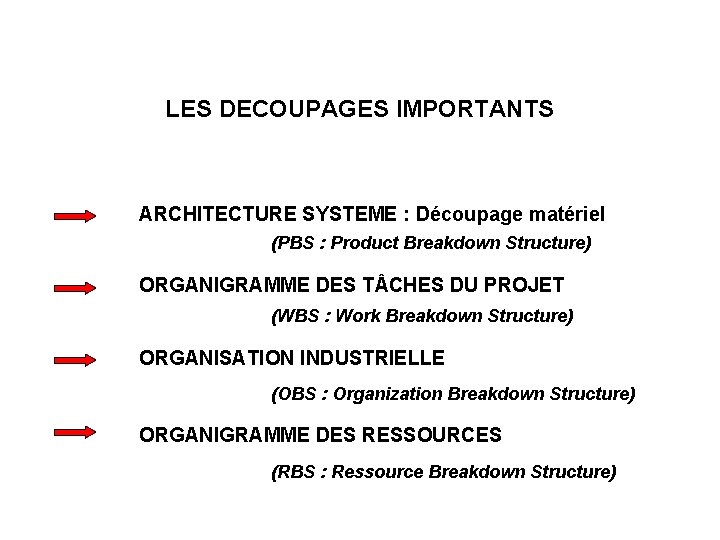 LES DECOUPAGES IMPORTANTS

ARCHITECTURE SYSTEME : Découpage matériel
(PBS : Product Breakdown Structure)

ORGANIGRAMME DES TÂCHES DU PROJET
(WBS : Work Breakdown Structure)

ORGANISATION INDUSTRIELLE
(OBS : Organization Breakdown Structure)

ORGANIGRAMME DES RESSOURCES
(RBS : Ressource Breakdown Structure)